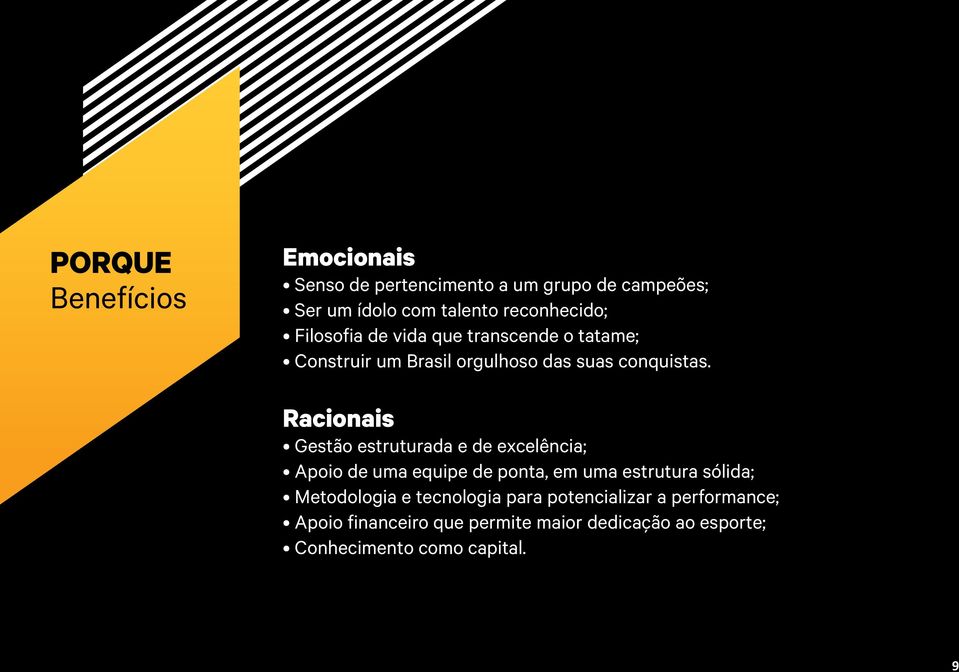 PORQUE
Benefícios

Emocionais
• Senso de pertencimento a um grupo de campeões;
• Ser um ídolo com talento reconhecido;
• Filosofia de vida que transcende o tatame;
• Construir um Brasil orgulhoso das suas conquistas.

Racionais
• Gestão estruturada e de excelência;
• Apoio de uma equipe de ponta, em uma estrutura sólida;
• Metodologia e tecnologia para potencializar a performance;
• Apoio financeiro que permite maior dedicação ao esporte;
• Conhecimento como capital.

9